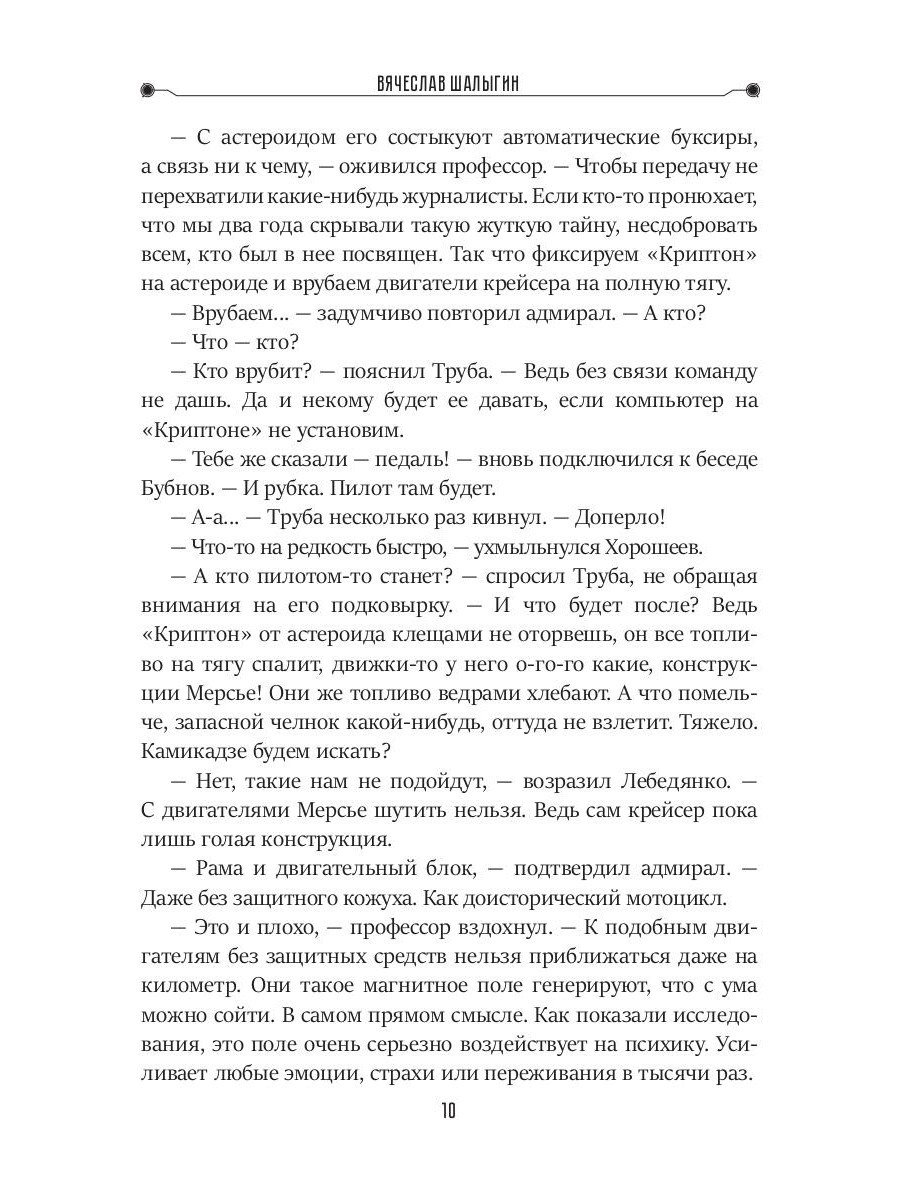 ВЯЧЕСЛАВ ШАЛЫГИН

— С астероидом его состыкуют автоматические буксиры, а связь ни к чему, — оживился профессор. — Чтобы передачу не перехватили какие-нибудь журналисты. Если кто-то пронюхает, что мы два года скрывали такую жуткую тайну, несдобровать всем, кто был в нее посвящен. Так что фиксируем «Криптон» на астероиде и врубаем двигатели крейсера на полную тягу.

— Врубаем... — задумчиво повторил адмирал. — А кто?

— Что — кто?

— Кто врубит? — пояснил Труба. — Ведь без связи команду не дашь. Да и некому будет ее давать, если компьютер на «Криптоне» не установим.

— Тебе же сказали — педаль! — вновь подключился к беседе Бубнов. — И рубка. Пилот там будет.

— А-а... — Труба несколько раз кивнул. — Доперло!

— Что-то на редкость быстро, — ухмыльнулся Хорошеев.

— А кто пилотом-то станет? — спросил Труба, не обращая внимания на его подковырку. — И что будет после? Ведь «Криптон» от астероида клещами не оторвешь, он все топливо на тягу спалит, движки-то у него о-го-го какие, конструкции Мерсье! Они же топливо ведрами хлебают. А что помельче, запасной челнок какой-нибудь, оттуда не взлетит. Тяжело. Камикадзе будем искать?

— Нет, такие нам не подойдут, — возразил Лебедянко. — С двигателями Мерсье шутить нельзя. Ведь сам крейсер пока лишь голая конструкция.

— Рама и двигательный блок, — подтвердил адмирал. — Даже без защитного кожуха. Как доисторический мотоцикл.

— Это и плохо, — профессор вздохнул. — К подобным двигателям без защитных средств нельзя приближаться даже на километр. Они такое магнитное поле генерируют, что с ума можно сойти. В самом прямом смысле. Как показали исследования, это поле очень серьезно воздействует на психику. Усиливает любые эмоции, страхи или переживания в тысячи раз.

10